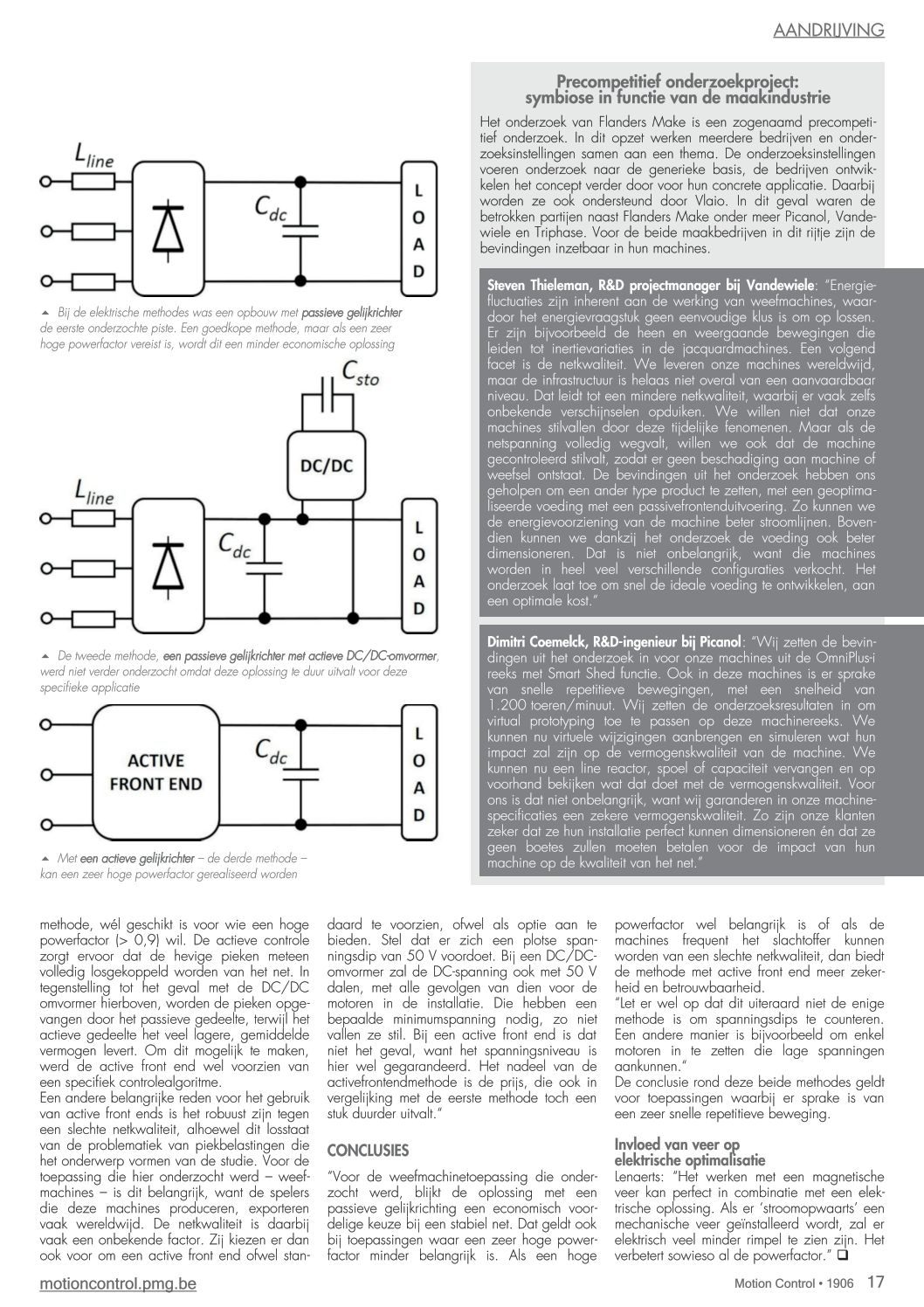 AANDRIJVING

$L_{line}$

$C_{dc}$

L
O
A
D

▲ Bij de elektrische methodes was een opbouw met passieve gelijkrichter de eerste onderzochte piste. Een goedkope methode, maar als een zeer hoge powerfactor vereist is, wordt dit een minder economische oplossing

$C_{sto}$

DC/DC

$L_{line}$

$C_{dc}$

L
O
A
D

▲ De tweede methode, een passieve gelijkrichter met actieve DC/DC-omvormer, werd niet verder onderzocht omdat deze oplossing te duur uitvalt voor deze specifieke applicatie

ACTIVE FRONT END

$C_{dc}$

L
O
A
D

▲ Met een actieve gelijkrichter – de derde methode – kan een zeer hoge powerfactor gerealiseerd worden

Precompetitief onderzoekproject: symbiose in functie van de maakindustrie

Het onderzoek van Flanders Make is een zogenaamd precompetitief onderzoek. In dit opzet werken meerdere bedrijven en onderzoeksinstellingen samen aan een thema. De onderzoeksinstellingen voeren onderzoek naar de generieke basis, de bedrijven ontwikkelen het concept verder door voor hun concrete applicatie. Daarbij worden ze ook ondersteund door Vlaio. In dit geval waren de betrokken partijen naast Flanders Make onder meer Picanol, Vandewiele en Triphase. Voor de beide maakbedrijven in dit rijtje zijn de bevindingen inzetbaar in hun machines.

Steven Thieleman, R&D projectmanager bij Vandewiele: "Energiefluctuaties zijn inherent aan de werking van weefmachines, waardoor het energievraagstuk geen eenvoudige klus is om op lossen. Er zijn bijvoorbeeld de heen en weergaande bewegingen die leiden tot inertievariaties in de jacquardmachines. Een volgend facet is de netkwaliteit. We leveren onze machines wereldwijd, maar de infrastructuur is helaas niet overal van een aanvaardbaar niveau. Dat leidt tot een mindere netkwaliteit, waarbij er vaak zelfs onbekende verschijnselen opduiken. We willen niet dat onze machines stilvallen door deze tijdelijke fenomenen. Maar als de netspanning volledig wegvalt, willen we ook dat de machine gecontroleerd stilvalt, zodat er geen beschadiging aan machine of weefsel ontstaat. De bevindingen uit het onderzoek hebben ons geholpen om een ander type product te zetten, met een geoptimaliseerde voeding met een passivefrontenduitvoering. Zo kunnen we de energievoorziening van de machine beter stroomlijnen. Bovendien kunnen we dankzij het onderzoek de voeding ook beter dimensioneren. Dat is niet onbelangrijk, want die machines worden in heel veel verschillende configuraties verkocht. Het onderzoek laat toe om snel de ideale voeding te ontwikkelen, aan een optimale kost."

Dimitri Coemelck, R&D-ingenieur bij Picanol: "Wij zetten de bevindingen uit het onderzoek in voor onze machines uit de OmniPlus-i reeks met Smart Shed functie. Ook in deze machines is er sprake van snelle repetitieve bewegingen, met een snelheid van 1.200 toeren/minuut. Wij zetten de onderzoeksresultaten in om virtual prototyping toe te passen op deze machinereeks. We kunnen nu virtuele wijzigingen aanbrengen en simuleren wat hun impact zal zijn op de vermogenskwaliteit van de machine. We kunnen nu een line reactor, spoel of capaciteit vervangen en op voorhand bekijken wat dat doet met de vermogenskwaliteit. Voor ons is dat niet onbelangrijk, want wij garanderen in onze machinespecificaties een zekere vermogenskwaliteit. Zo zijn onze klanten zeker dat ze hun installatie perfect kunnen dimensioneren én dat ze geen boetes zullen moeten betalen voor de impact van hun machine op de kwaliteit van het net."

methode, wél geschikt is voor wie een hoge powerfactor (> 0,9) wil. De actieve controle zorgt ervoor dat de hevige pieken meteen volledig losgekoppeld worden van het net. In tegenstelling tot het geval met de DC/DC omvormer hierboven, worden de pieken opgevangen door het passieve gedeelte, terwijl het actieve gedeelte het veel lagere, gemiddelde vermogen levert. Om dit mogelijk te maken, werd de active front end wel voorzien van een specifiek controlealgoritme.
Een andere belangrijke reden voor het gebruik van active front ends is het robuust zijn tegen een slechte netkwaliteit, alhoewel dit losstaat van de problematiek van piekbelastingen die het onderwerp vormen van de studie. Voor de toepassing die hier onderzocht werd – weefmachines – is dit belangrijk, want de spelers die deze machines produceren, exporteren vaak wereldwijd. De netkwaliteit is daarbij vaak een onbekende factor. Zij kiezen er dan ook voor om een active front end ofwel standaard te voorzien, ofwel als optie aan te bieden. Stel dat er zich een plotse spanningsdip van 50 V voordoet. Bij een DC/DC-omvormer zal de DC-spanning ook met 50 V dalen, met alle gevolgen van dien voor de motoren in de installatie. Die hebben een bepaalde minimumspanning nodig, zo niet vallen ze stil. Bij een active front end is dat niet het geval, want het spanningsniveau is hier wel gegarandeerd. Het nadeel van de activefrontendmethode is de prijs, die ook in vergelijking met de eerste methode toch een stuk duurder uitvalt."

CONCLUSIES
"Voor de weefmachinetoepassing die onderzocht werd, blijkt de oplossing met een passieve gelijkrichting een economisch voordelige keuze bij een stabiel net. Dat geldt ook bij toepassingen waar een zeer hoge powerfactor minder belangrijk is. Als een hoge powerfactor wel belangrijk is of als de machines frequent het slachtoffer kunnen worden van een slechte netkwaliteit, dan biedt de methode met active front end meer zekerheid en betrouwbaarheid.
"Let er wel op dat dit uiteraard niet de enige methode is om spanningsdips te counteren. Een andere manier is bijvoorbeeld om enkel motoren in te zetten die lage spanningen aankunnen."
De conclusie rond deze beide methodes geldt voor toepassingen waarbij er sprake is van een zeer snelle repetitieve beweging.

Invloed van veer op elektrische optimalisatie
Lenaerts: "Het werken met een magnetische veer kan perfect in combinatie met een elektrische oplossing. Als er 'stroomopwaarts' een mechanische veer geïnstalleerd wordt, zal er elektrisch veel minder rimpel te zien zijn. Het verbetert sowieso al de powerfactor." ❑

motioncontrol.pmg.be

Motion Control • 1906 17